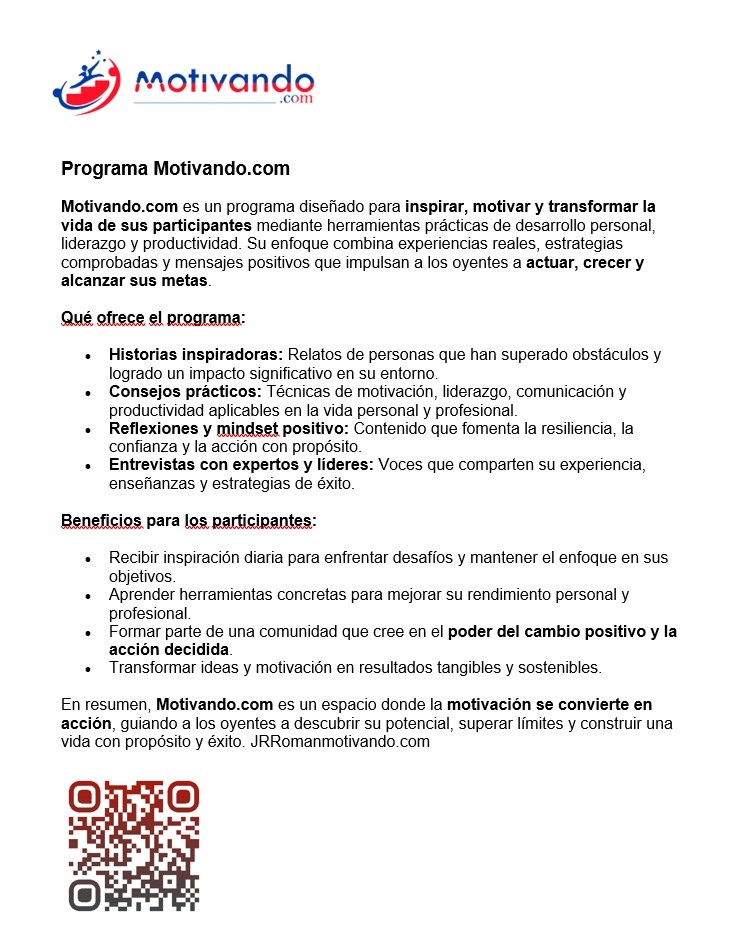 Motivando
.com

Programa Motivando.com

Motivando.com es un programa diseñado para inspirar, motivar y transformar la vida de sus participantes mediante herramientas prácticas de desarrollo personal, liderazgo y productividad. Su enfoque combina experiencias reales, estrategias comprobadas y mensajes positivos que impulsan a los oyentes a actuar, crecer y alcanzar sus metas.

Qué ofrece el programa:

- Historias inspiradoras: Relatos de personas que han superado obstáculos y logrado un impacto significativo en su entorno.
- Consejos prácticos: Técnicas de motivación, liderazgo, comunicación y productividad aplicables en la vida personal y profesional.
- Reflexiones y mindset positivo: Contenido que fomenta la resiliencia, la confianza y la acción con propósito.
- Entrevistas con expertos y líderes: Voces que comparten su experiencia, enseñanzas y estrategias de éxito.

Beneficios para los participantes:

- Recibir inspiración diaria para enfrentar desafíos y mantener el enfoque en sus objetivos.
- Aprender herramientas concretas para mejorar su rendimiento personal y profesional.
- Formar parte de una comunidad que cree en el poder del cambio positivo y la acción decidida.
- Transformar ideas y motivación en resultados tangibles y sostenibles.

En resumen, Motivando.com es un espacio donde la motivación se convierte en acción, guiando a los oyentes a descubrir su potencial, superar límites y construir una vida con propósito y éxito. JRRomanmotivando.com